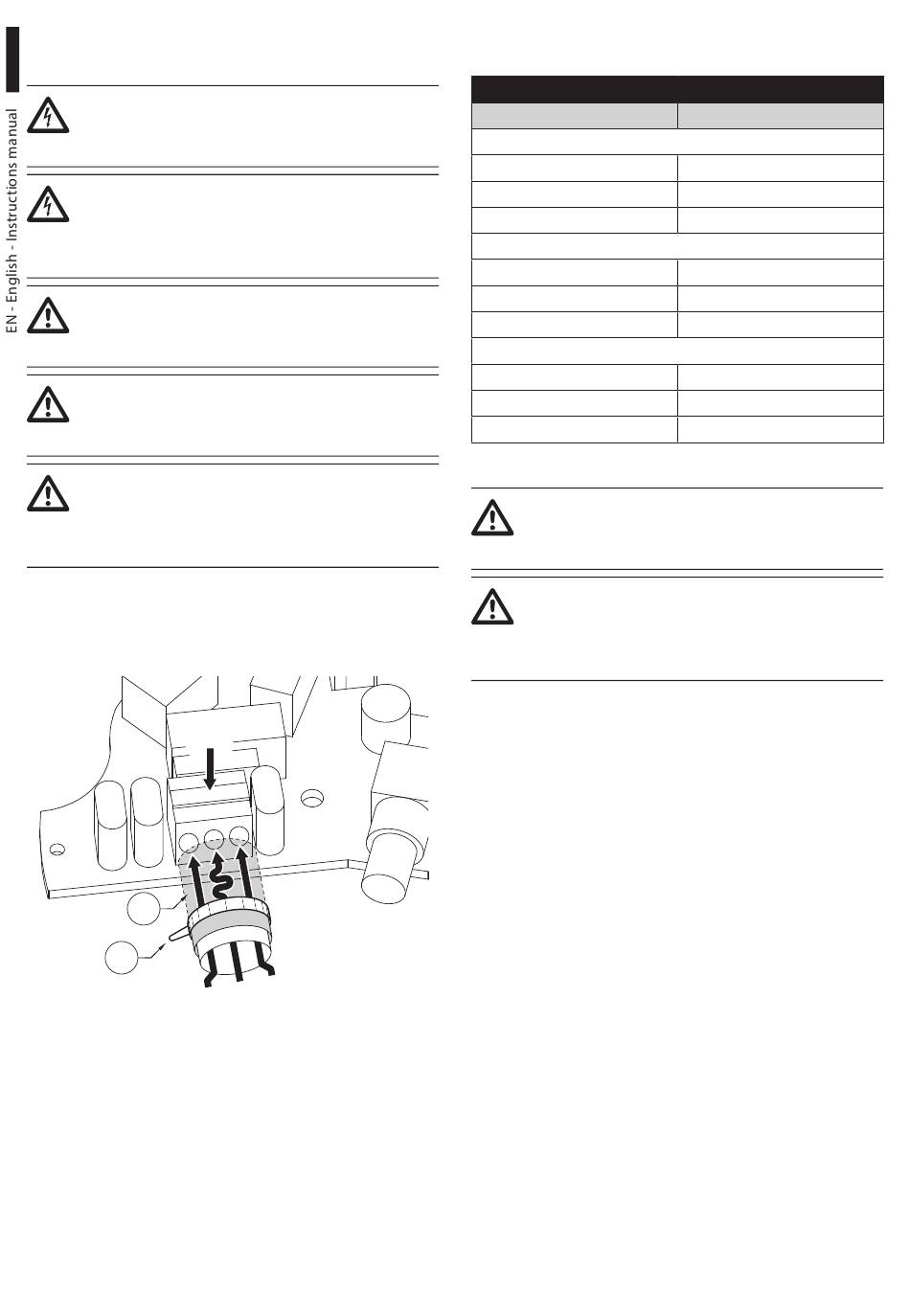 EN - English - Instructions manual